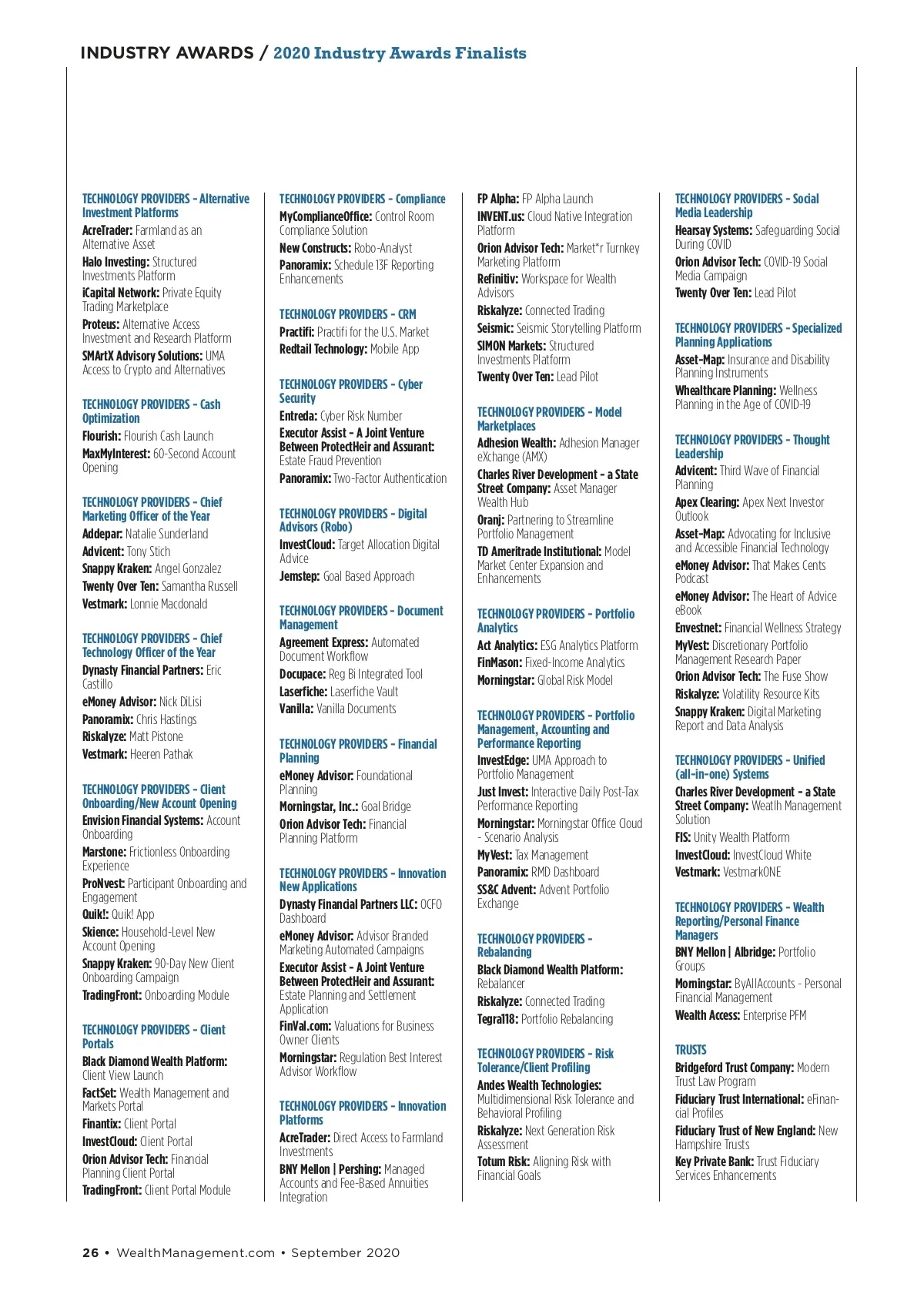 INDUSTRY AWARDS / 2020 Industry Awards Finalists

TECHNOLOGY PROVIDERS – Alternative Investment Platforms
AcreTrader: Farmland as an Alternative Asset
Halo Investing: Structured Investments Platform
iCapital Network: Private Equity Trading Marketplace
Proteus: Alternative Access Investment and Research Platform
SMArtX Advisory Solutions: UMA Access to Crypto and Alternatives

TECHNOLOGY PROVIDERS – Cash Optimization
Flourish: Flourish Cash Launch
MaxMyInterest: 60-Second Account Opening

TECHNOLOGY PROVIDERS – Chief Marketing Officer of the Year
Addepar: Natalie Sunderland
Advicent: Tony Stich
Snappy Kraken: Angel Gonzalez
Twenty Over Ten: Samantha Russell
Vestmark: Lonnie Macdonald

TECHNOLOGY PROVIDERS – Chief Technology Officer of the Year
Dynasty Financial Partners: Eric Castillo
eMoney Advisor: Nick DiLisi
Panoramix: Chris Hastings
Riskalyze: Matt Pistone
Vestmark: Heeren Pathak

TECHNOLOGY PROVIDERS – Client Onboarding/New Account Opening
Envision Financial Systems: Account Onboarding
Marstone: Frictionless Onboarding Experience
ProNvest: Participant Onboarding and Engagement
Quik!: Quik! App
Skience: Household-Level New Account Opening
Snappy Kraken: 90-Day New Client Onboarding Campaign
TradingFront: Onboarding Module

TECHNOLOGY PROVIDERS – Client Portals
Black Diamond Wealth Platform: Client View Launch
FactSet: Wealth Management and Markets Portal
Finantix: Client Portal
InvestCloud: Client Portal
Orion Advisor Tech: Financial Planning Client Portal
TradingFront: Client Portal Module

TECHNOLOGY PROVIDERS – Compliance
MyComplianceOffice: Control Room Compliance Solution
New Constructs: Robo-Analyst
Panoramix: Schedule 13F Reporting Enhancements

TECHNOLOGY PROVIDERS – CRM
Practifi: Practifi for the U.S. Market
Redtail Technology: Mobile App

TECHNOLOGY PROVIDERS – Cyber Security
Entreda: Cyber Risk Number
Executor Assist – A Joint Venture Between ProtectHeir and Assurant: Estate Fraud Prevention
Panoramix: Two-Factor Authentication

TECHNOLOGY PROVIDERS – Digital Advisors (Robo)
InvestCloud: Target Allocation Digital Advice
Jemstep: Goal Based Approach

TECHNOLOGY PROVIDERS – Document Management
Agreement Express: Automated Document Workflow
Docupace: Reg Bi Integrated Tool
Laserfiche: Laserfiche Vault
Vanilla: Vanilla Documents

TECHNOLOGY PROVIDERS – Financial Planning
eMoney Advisor: Foundational Planning
Morningstar, Inc.: Goal Bridge
Orion Advisor Tech: Financial Planning Platform

TECHNOLOGY PROVIDERS – Innovation New Applications
Dynasty Financial Partners LLC: OCFO Dashboard
eMoney Advisor: Advisor Branded Marketing Automated Campaigns
Executor Assist – A Joint Venture Between ProtectHeir and Assurant: Estate Planning and Settlement Application
FinVal.com: Valuations for Business Owner Clients
Morningstar: Regulation Best Interest Advisor Workflow

TECHNOLOGY PROVIDERS – Innovation Platforms
AcreTrader: Direct Access to Farmland Investments
BNY Mellon | Pershing: Managed Accounts and Fee-Based Annuities Integration

FP Alpha: FP Alpha Launch
INVENT.us: Cloud Native Integration Platform
Orion Advisor Tech: Market*r Turnkey Marketing Platform
Refinitiv: Workspace for Wealth Advisors
Riskalyze: Connected Trading
Seismic: Seismic Storytelling Platform
SIMON Markets: Structured Investments Platform
Twenty Over Ten: Lead Pilot

TECHNOLOGY PROVIDERS – Model Marketplaces
Adhesion Wealth: Adhesion Manager eXchange (AMX)
Charles River Development – a State Street Company: Asset Manager Wealth Hub
Oranj: Partnering to Streamline Portfolio Management
TD Ameritrade Institutional: Model Market Center Expansion and Enhancements

TECHNOLOGY PROVIDERS – Portfolio Analytics
Act Analytics: ESG Analytics Platform
FinMason: Fixed-Income Analytics
Morningstar: Global Risk Model

TECHNOLOGY PROVIDERS – Portfolio Management, Accounting and Performance Reporting
InvestEdge: UMA Approach to Portfolio Management
Just Invest: Interactive Daily Post-Tax Performance Reporting
Morningstar: Morningstar Office Cloud - Scenario Analysis
MyVest: Tax Management
Panoramix: RMD Dashboard
SS&C Advent: Advent Portfolio Exchange

TECHNOLOGY PROVIDERS – Rebalancing
Black Diamond Wealth Platform: Rebalancer
Riskalyze: Connected Trading
Tegra118: Portfolio Rebalancing

TECHNOLOGY PROVIDERS – Risk Tolerance/Client Profiling
Andes Wealth Technologies: Multidimensional Risk Tolerance and Behavioral Profiling
Riskalyze: Next Generation Risk Assessment
Totum Risk: Aligning Risk with Financial Goals

TECHNOLOGY PROVIDERS – Social Media Leadership
Hearsay Systems: Safeguarding Social During COVID
Orion Advisor Tech: COVID-19 Social Media Campaign
Twenty Over Ten: Lead Pilot

TECHNOLOGY PROVIDERS – Specialized Planning Applications
Asset-Map: Insurance and Disability Planning Instruments
Whealthcare Planning: Wellness Planning in the Age of COVID-19

TECHNOLOGY PROVIDERS – Thought Leadership
Advicent: Third Wave of Financial Planning
Apex Clearing: Apex Next Investor Outlook
Asset-Map: Advocating for Inclusive and Accessible Financial Technology
eMoney Advisor: That Makes Cents Podcast
eMoney Advisor: The Heart of Advice eBook
Envestnet: Financial Wellness Strategy
MyVest: Discretionary Portfolio Management Research Paper
Orion Advisor Tech: The Fuse Show
Riskalyze: Volatility Resource Kits
Snappy Kraken: Digital Marketing Report and Data Analysis

TECHNOLOGY PROVIDERS – Unified (all-in-one) Systems
Charles River Development – a State Street Company: Weatlh Management Solution
FIS: Unity Wealth Platform
InvestCloud: InvestCloud White
Vestmark: VestmarkONE

TECHNOLOGY PROVIDERS – Wealth Reporting/Personal Finance Managers
BNY Mellon | Albridge: Portfolio Groups
Morningstar: ByAllAccounts - Personal Financial Management
Wealth Access: Enterprise PFM

TRUSTS
Bridgeford Trust Company: Modern Trust Law Program
Fiduciary Trust International: eFinancial Profiles
Fiduciary Trust of New England: New Hampshire Trusts
Key Private Bank: Trust Fiduciary Services Enhancements

26 • WealthManagement.com • September 2020